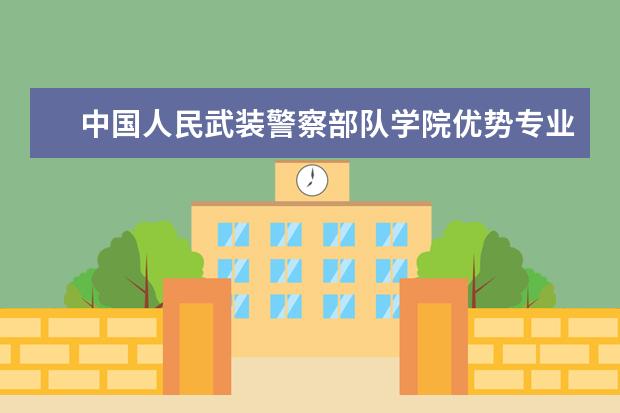 中国人民武装警察部队学院优势专业